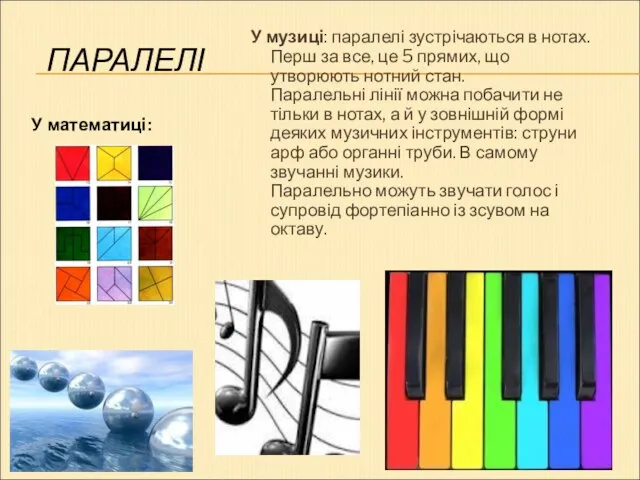 ПАРАЛЕЛІ

У математиці:

У музиці: паралелі зустрічаються в нотах. Перш за все, це 5 прямих, що утворюють нотний стан.
Паралельні лінії можна побачити не тільки в нотах, а й у зовнішній формі деяких музичних інструментів: струни арф або органні труби. В самому звучанні музики.
Паралельно можуть звучати голос і супровід фортепіанно із зсувом на октаву.